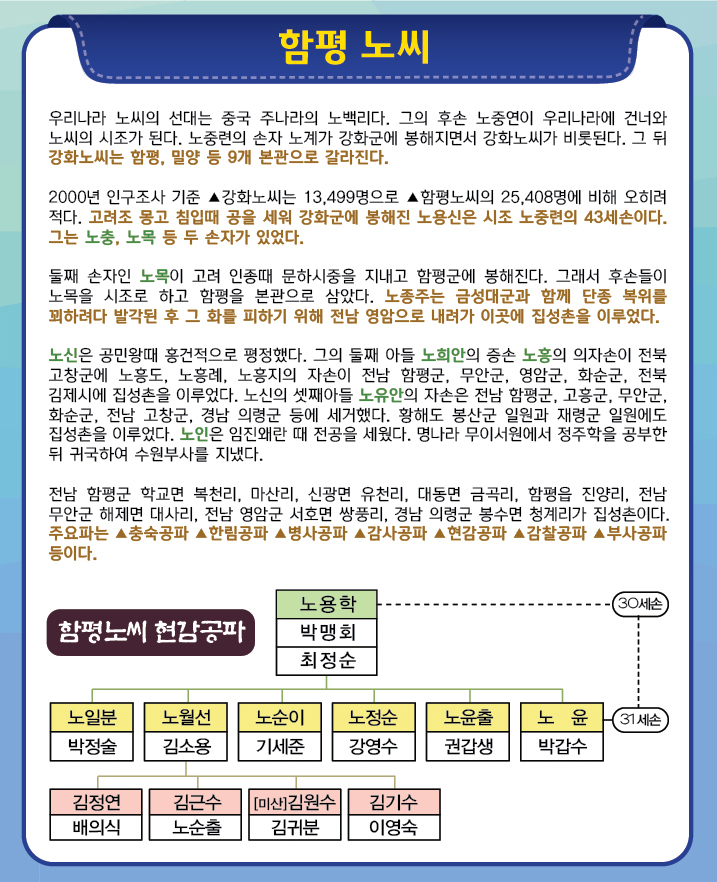 함평 노씨

우리나라 노씨의 선대는 중국 주나라의 노백리다. 그의 후손 노중연이 우리나라에 건너와 노씨의 시조가 된다. 노중련의 손자 노계가 강화군에 봉해지면서 강화노씨가 비롯된다. 그 뒤 강화노씨는 함평, 밀양 등 9개 본관으로 갈라진다.

2000년 인구조사 기준 ▲강화노씨는 13,499명으로 ▲함평노씨의 25,408명에 비해 오히려 적다. 고려조 몽고 침입때 공을 세워 강화군에 봉해진 노용신은 시조 노중련의 43세손이다. 그는 노충, 노목 등 두 손자가 있었다.

둘째 손자인 노목이 고려 인종때 문하시중을 지내고 함평군에 봉해진다. 그래서 후손들이 노목을 시조로 하고 함평을 본관으로 삼았다. 노종주는 금성대군과 함께 단종 복위를 꾀하려다 발각된 후 그 화를 피하기 위해 전남 영암으로 내려가 이곳에 집성촌을 이루었다.

노신은 공민왕때 홍건적으로 평정했다. 그의 둘째 아들 노희안의 증손 노흥의 의자손이 전북 고창군에 노흥도, 노흥례, 노흥지의 자손이 전남 함평군, 무안군, 영암군, 화순군, 전북 김제시에 집성촌을 이루었다. 노신의 셋째아들 노유안의 자손은 전남 함평군, 고흥군, 무안군, 화순군, 전남 고창군, 경남 의령군 등에 세거했다. 황해도 봉산군 일원과 재령군 일원에도 집성촌을 이루었다. 노인은 임진왜란 때 전공을 세웠다. 명나라 무이서원에서 정주학을 공부한 뒤 귀국하여 수원부사를 지냈다.

전남 함평군 학교면 복천리, 마산리, 신광면 유천리, 대동면 금곡리, 함평읍 진양리, 전남 무안군 해제면 대사리, 전남 영암군 서호면 쌍풍리, 경남 의령군 봉수면 청계리가 집성촌이다. 주요파는 ▲충숙공파 ▲한림공파 ▲병사공파 ▲감사공파 ▲현감공파 ▲감찰공파 ▲부사공파 등이다.

함평노씨 현감공파

노용학
박맹회
최정순

30세손

노일분 박정술
노월선 김소용
노순이 기세준
노정순 강영수
노윤출 권갑생
노 윤 박갑수

31세손

김정연 배의식
김근수 노순출
[미산]김원수 김귀분
김기수 이영숙